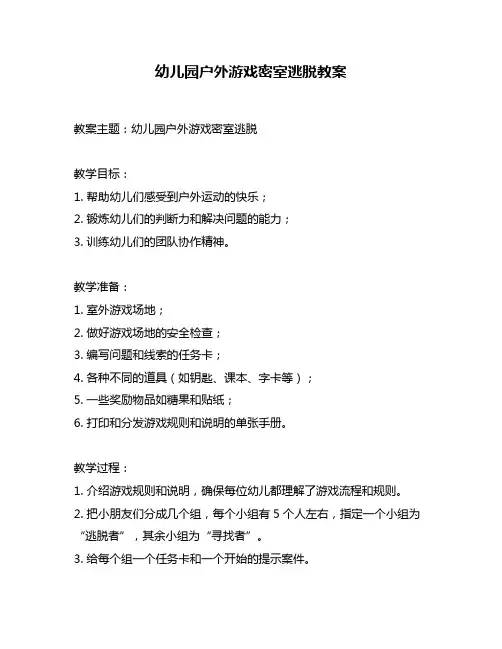 幼儿园户外游戏密室逃脱教案

教案主题：幼儿园户外游戏密室逃脱

教学目标：
1. 帮助幼儿们感受到户外运动的快乐；
2. 锻炼幼儿们的判断力和解决问题的能力；
3. 训练幼儿们的团队协作精神。

教学准备：
1. 室外游戏场地；
2. 做好游戏场地的安全检查；
3. 编写问题和线索的任务卡；
4. 各种不同的道具（如钥匙、课本、字卡等）；
5. 一些奖励物品如糖果和贴纸；
6. 打印和分发游戏规则和说明的单张手册。

教学过程：
1. 介绍游戏规则和说明，确保每位幼儿都理解了游戏流程和规则。
2. 把小朋友们分成几个组，每个小组有 5 个人左右，指定一个小组为“逃脱者”，其余小组为“寻找者”。
3. 给每个组一个任务卡和一个开始的提示案件。